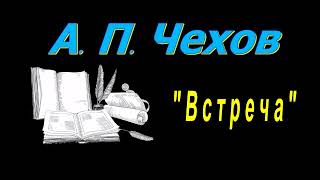 А. П. Чехов

"Встреча"